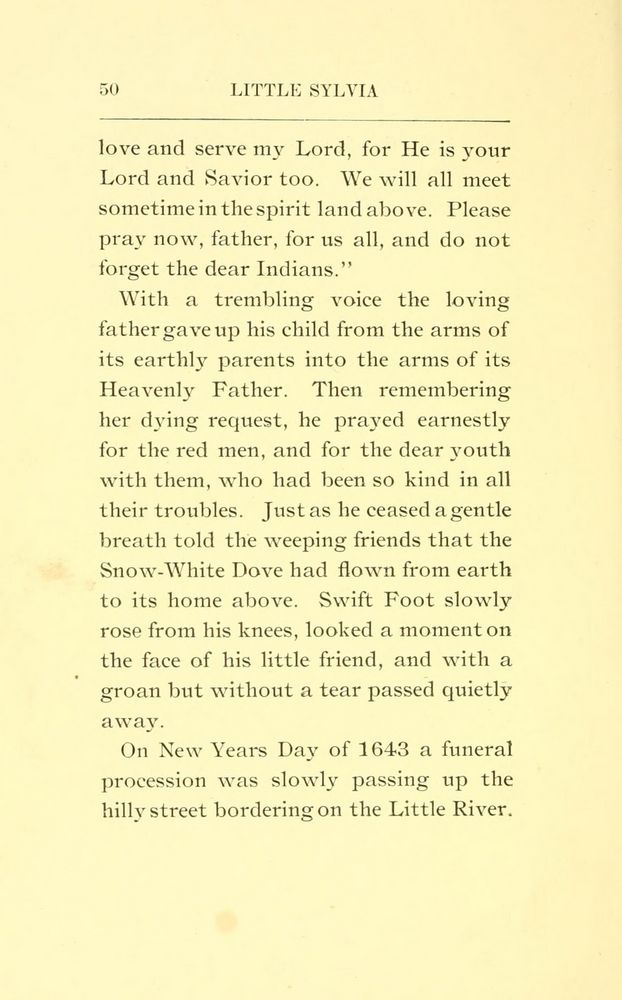 50 LITTLE SYLVIA

love and serve my Lord, for He is your Lord and Savior too. We will all meet sometime in the spirit land above. Please pray now, father, for us all, and do not forget the dear Indians."

With a trembling voice the loving father gave up his child from the arms of its earthly parents into the arms of its Heavenly Father. Then remembering her dying request, he prayed earnestly for the red men, and for the dear youth with them, who had been so kind in all their troubles. Just as he ceased a gentle breath told the weeping friends that the Snow-White Dove had flown from earth to its home above. Swift Foot slowly rose from his knees, looked a moment on the face of his little friend, and with a groan but without a tear passed quietly away.

On New Years Day of 1643 a funeral procession was slowly passing up the hilly street bordering on the Little River.